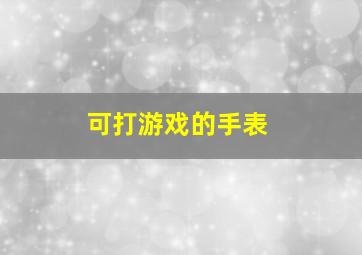 可打游戏的手表